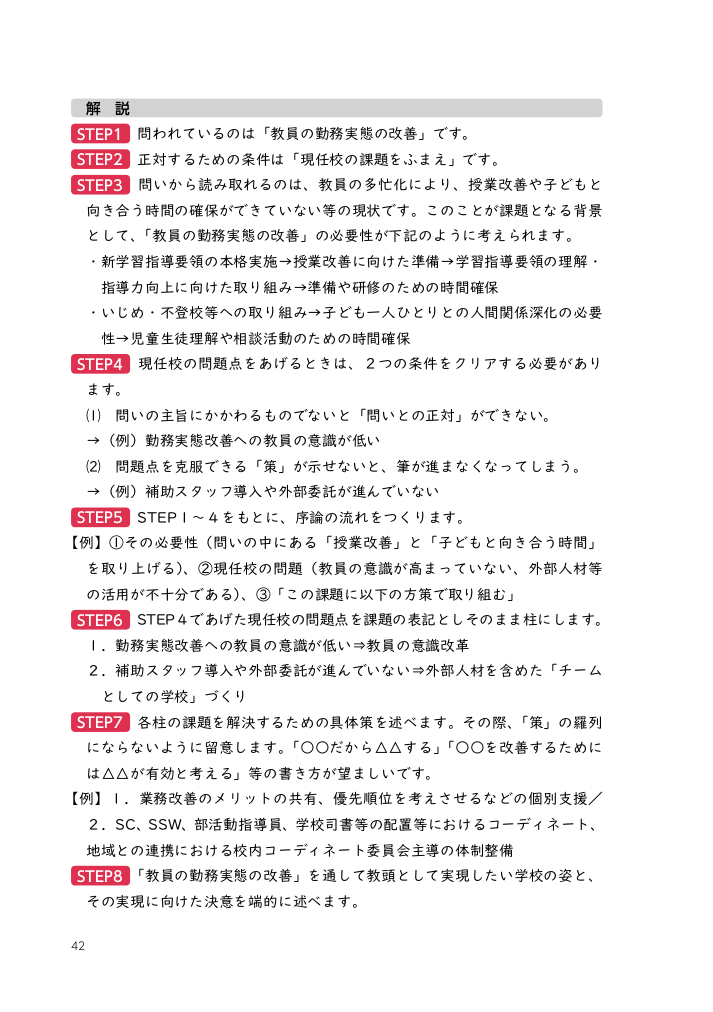 解　説

STEP1 問われているのは「教員の勤務実態の改善」です。

STEP2 正対するための条件は「現任校の課題をふまえ」です。

STEP3 問いから読み取れるのは、教員の多忙化により、授業改善や子どもと向き合う時間の確保ができていない等の現状です。このことが課題となる背景として、「教員の勤務実態の改善」の必要性が下記のように考えられます。

・新学習指導要領の本格実施→授業改善に向けた準備→学習指導要領の理解・指導力向上に向けた取り組み→準備や研修のための時間確保

・いじめ・不登校等への取り組み→子ども一人ひとりとの人間関係深化の必要性→児童生徒理解や相談活動のための時間確保

STEP4 現任校の問題点をあげるときは、２つの条件をクリアする必要があります。

(1) 問いの主旨にかかわるものでないと「問いとの正対」ができない。

→（例）勤務実態改善への教員の意識が低い

(2) 問題点を克服できる「策」が示せないと、筆が進まなくなってしまう。

→（例）補助スタッフ導入や外部委託が進んでいない

STEP5 STEP１～４をもとに、序論の流れをつくります。

【例】①その必要性（問いの中にある「授業改善」と「子どもと向き合う時間」を取り上げる）、②現任校の問題（教員の意識が高まっていない、外部人材等の活用が不十分である）、③「この課題に以下の方策で取り組む」

STEP6 STEP４であげた現任校の問題点を課題の表記としそのまま柱にします。

１．勤務実態改善への教員の意識が低い⇒教員の意識改革

２．補助スタッフ導入や外部委託が進んでいない⇒外部人材を含めた「チームとしての学校」づくり

STEP7 各柱の課題を解決するための具体策を述べます。その際、「策」の羅列にならないように留意します。「○○だから△△する」「○○を改善するためには△△が有効と考える」等の書き方が望ましいです。

【例】１．業務改善のメリットの共有、優先順位を考えさせるなどの個別支援／２．SC、SSW、部活動指導員、学校司書等の配置等におけるコーディネート、地域との連携における校内コーディネート委員会主導の体制整備

STEP8 「教員の勤務実態の改善」を通して教頭として実現したい学校の姿と、その実現に向けた決意を端的に述べます。

42